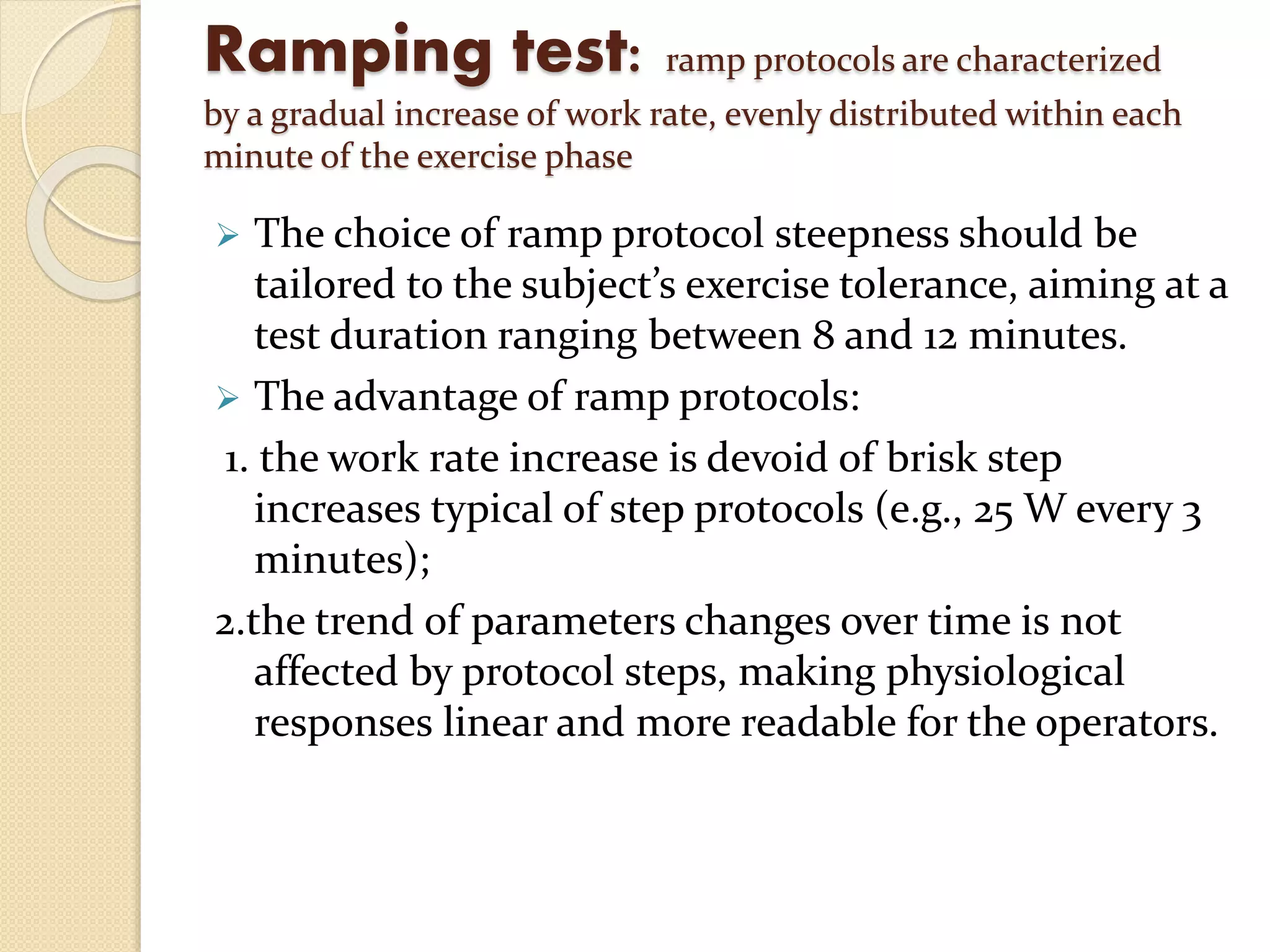 Ramping test: ramp protocols are characterized by a gradual increase of work rate, evenly distributed within each minute of the exercise phase

➢ The choice of ramp protocol steepness should be tailored to the subject's exercise tolerance, aiming at a test duration ranging between 8 and 12 minutes.

➢ The advantage of ramp protocols:

1. the work rate increase is devoid of brisk step increases typical of step protocols (e.g., 25 W every 3 minutes);

2.the trend of parameters changes over time is not affected by protocol steps, making physiological responses linear and more readable for the operators.